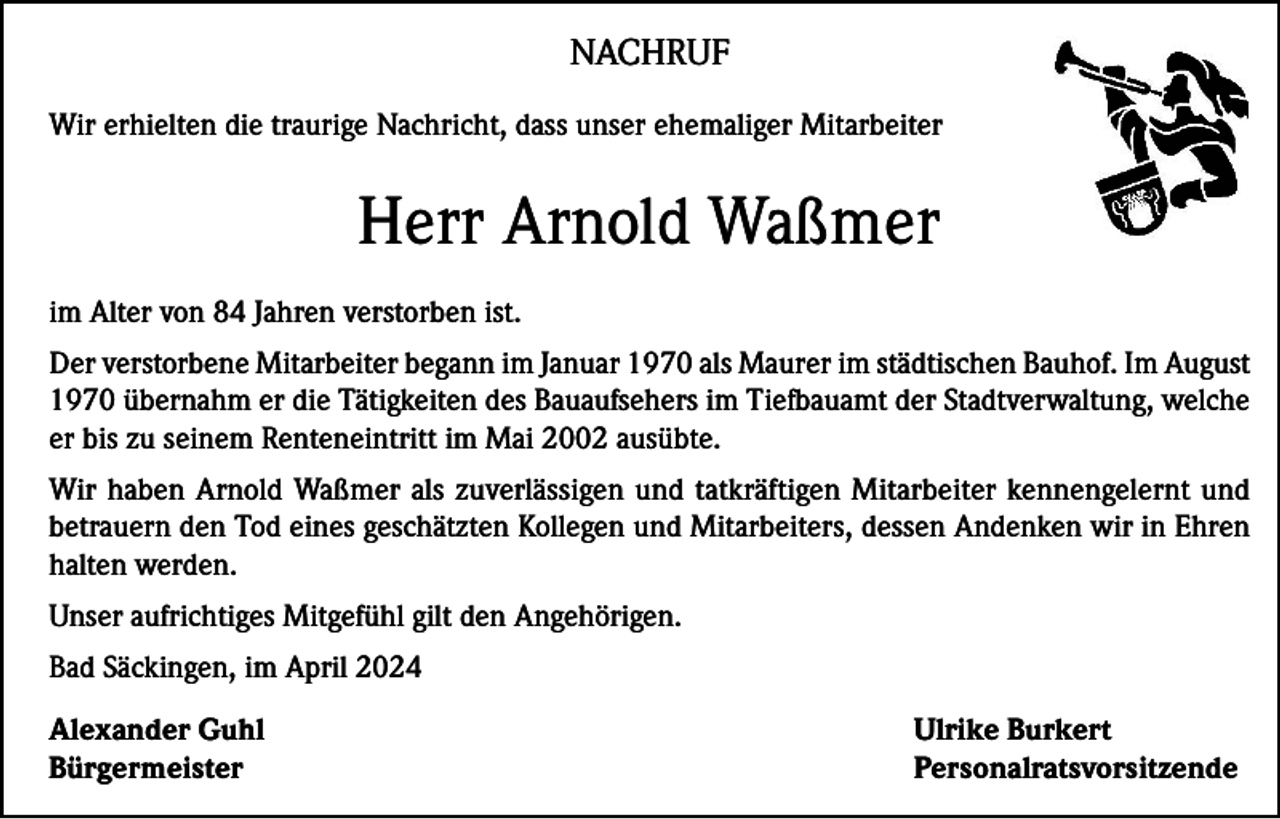 NACHRUF

Wir erhielten die traurige Nachricht, dass unser ehemaliger Mitarbeiter

Herr Arnold Waßmer

im Alter von 84 Jahren verstorben ist.

Der verstorbene Mitarbeiter begann im Januar 1970 als Maurer im städtischen Bauhof. Im August 1970 übernahm er die Tätigkeiten des Bauaufsehers im Tiefbauamt der Stadtverwaltung, welche er bis zu seinem Renteneintritt im Mai 2002 ausübte.

Wir haben Arnold Waßmer als zuverlässigen und tatkräftigen Mitarbeiter kennengelernt und betrauern den Tod eines geschätzten Kollegen und Mitarbeiters, dessen Andenken wir in Ehren halten werden.

Unser aufrichtiges Mitgefühl gilt den Angehörigen.

Bad Säckingen, im April 2024

Alexander Guhl
Bürgermeister

Ulrike Burkert
Personalratsvorsitzende